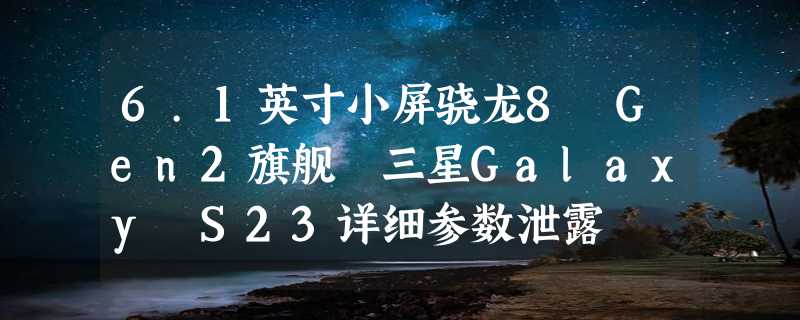 6.1英寸小屏骁龙8 Gen2旗舰 三星Galaxy S23详细参数泄露